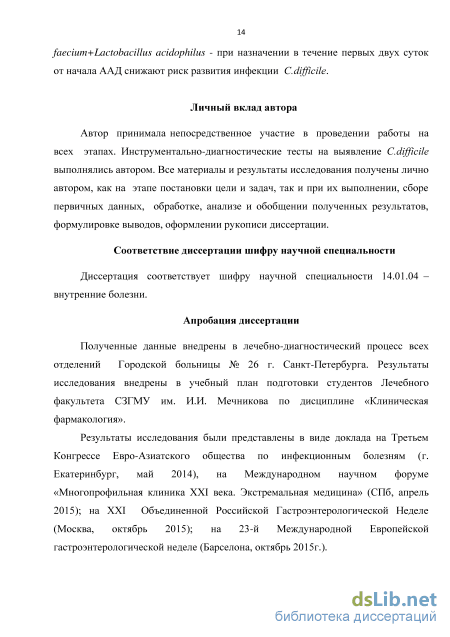 14

faecium+Lactobacillus acidophilus - при назначении в течение первых двух суток от начала ААД снижают риск развития инфекции C.difficile.

Личный вклад автора

Автор принимала непосредственное участие в проведении работы на всех этапах. Инструментально-диагностические тесты на выявление C.difficile выполнялись автором. Все материалы и результаты исследования получены лично автором, как на этапе постановки цели и задач, так и при их выполнении, сборе первичных данных, обработке, анализе и обобщении полученных результатов, формулировке выводов, оформлении рукописи диссертации.

Соответствие диссертации шифру научной специальности

Диссертация соответствует шифру научной специальности 14.01.04 – внутренние болезни.

Апробация диссертации

Полученные данные внедрены в лечебно-диагностический процесс всех отделений Городской больницы № 26 г. Санкт-Петербурга. Результаты исследования внедрены в учебный план подготовки студентов Лечебного факультета СЗГМУ им. И.И. Мечникова по дисциплине «Клиническая фармакология».

Результаты исследования были представлены в виде доклада на Третьем Конгрессе Евро-Азиатского общества по инфекционным болезням (г. Екатеринбург, май 2014), на Международном научном форуме «Многопрофильная клиника XXI века. Экстремальная медицина» (СПб, апрель 2015); на XXI Объединенной Российской Гастроэнтерологической Неделе (Москва, октябрь 2015); на 23-й Международной Европейской гастроэнтерологической неделе (Барселона, октябрь 2015г.).

dsLib.net
библиотека диссертаций